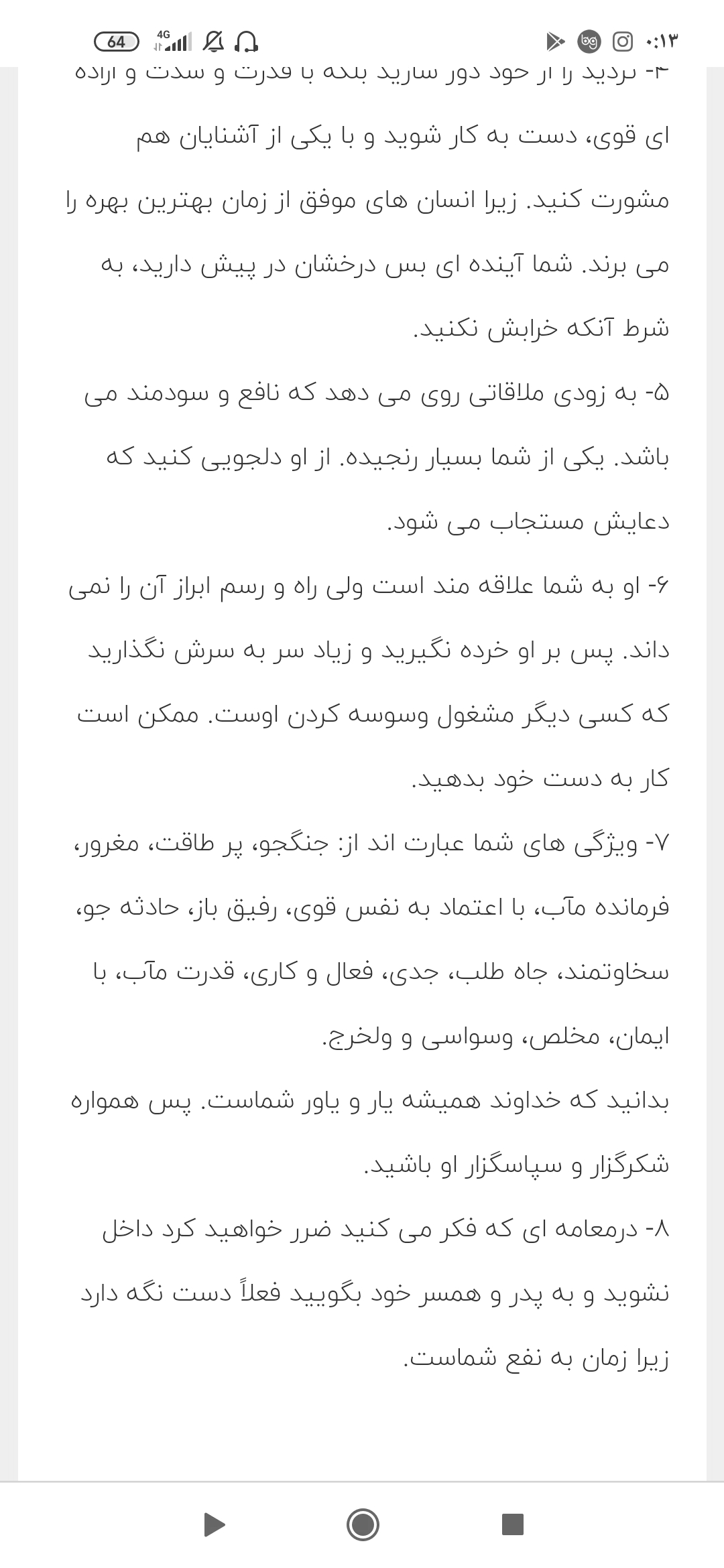 ۰:۱۳ 4G 64

۴- تردید را از خود دور سازید بلکه با قدرت و شدت و اراده ای قوی، دست به کار شوید و با یکی از آشنایان هم مشورت کنید. زیرا انسان های موفق از زمان بهترین بهره را می برند. شما آینده ای بس درخشان در پیش دارید، به شرط آنکه خرابش نکنید.
۵- به زودی ملاقاتی روی می دهد که نافع و سودمند می باشد. یکی از شما بسیار رنجیده. از او دلجویی کنید که دعایش مستجاب می شود.
۶- او به شما علاقه مند است ولی راه و رسم ابراز آن را نمی داند. پس بر او خرده نگیرید و زیاد سر به سرش نگذارید که کسی دیگر مشغول وسوسه کردن اوست. ممکن است کار به دست خود بدهید.
۷- ویژگی های شما عبارت اند از: جنگجو، پر طاقت، مغرور، فرمانده مآب، با اعتماد به نفس قوی، رفیق باز، حادثه جو، سخاوتمند، جاه طلب، جدی، فعال و کاری، قدرت مآب، با ایمان، مخلص، وسواسی و ولخرج.
بدانید که خداوند همیشه یار و یاور شماست. پس همواره شکرگزار و سپاسگزار او باشید.
۸- درمعامه ای که فکر می کنید ضرر خواهید کرد داخل نشوید و به پدر و همسر خود بگویید فعلاً دست نگه دارد زیرا زمان به نفع شماست.